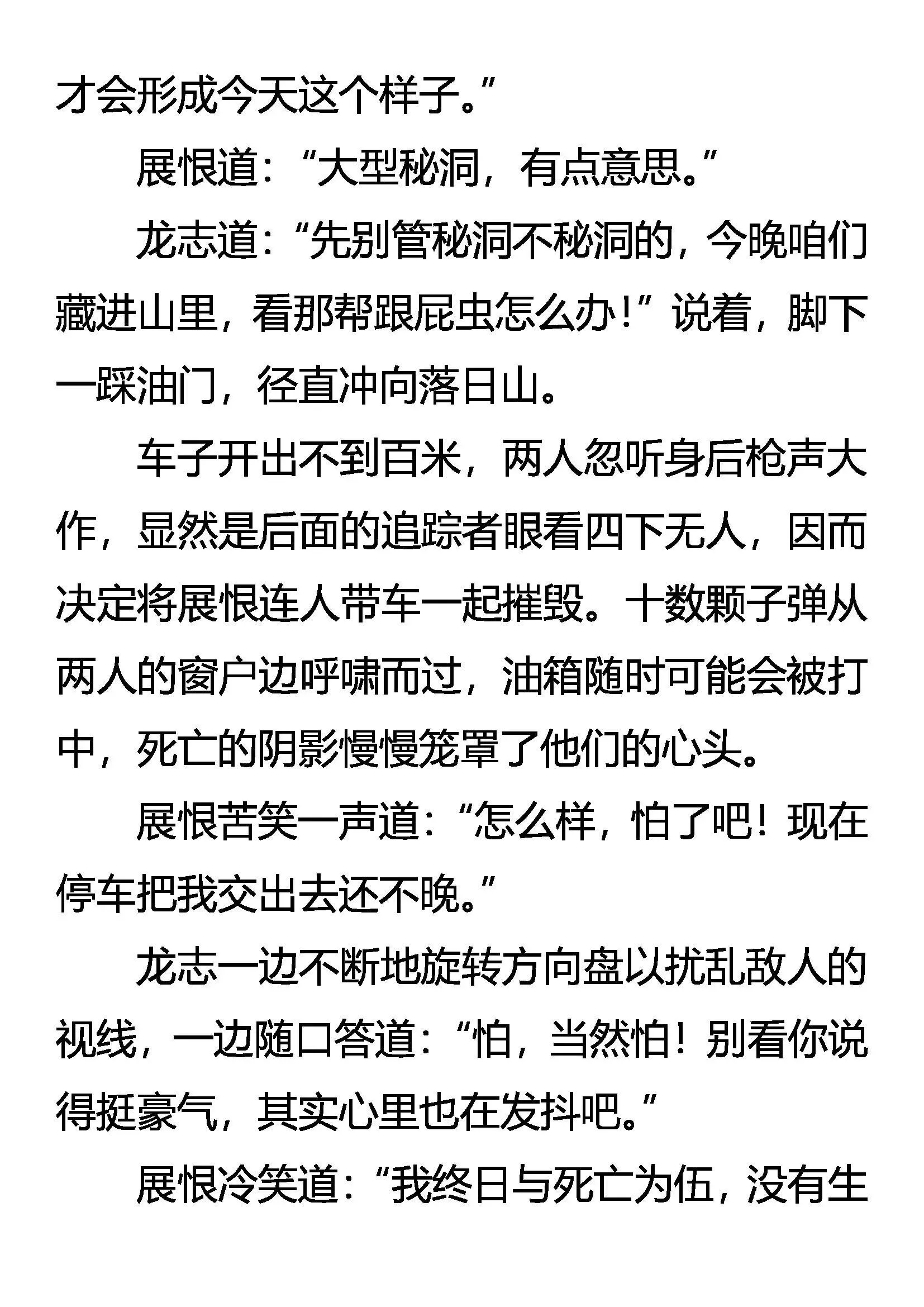 才会形成今天这个样子。”

展恨道：“大型秘洞，有点意思。”

龙志道：“先别管秘洞不秘洞的，今晚咱们藏进山里，看那帮跟屁虫怎么办！”说着，脚下一踩油门，径直冲向落日山。

车子开出不到百米，两人忽听身后枪声大作，显然是后面的追踪者眼看四下无人，因而决定将展恨连人带车一起摧毁。十数颗子弹从两人的窗户边呼啸而过，油箱随时可能会被打中，死亡的阴影慢慢笼罩了他们的心头。

展恨苦笑一声道：“怎么样，怕了吧！现在停车把我交出去还不晚。”

龙志一边不断地旋转方向盘以扰乱敌人的视线，一边随口答道：“怕，当然怕！别看你说得挺豪气，其实心里也在发抖吧。”

展恨冷笑道：“我终日与死亡为伍，没有生